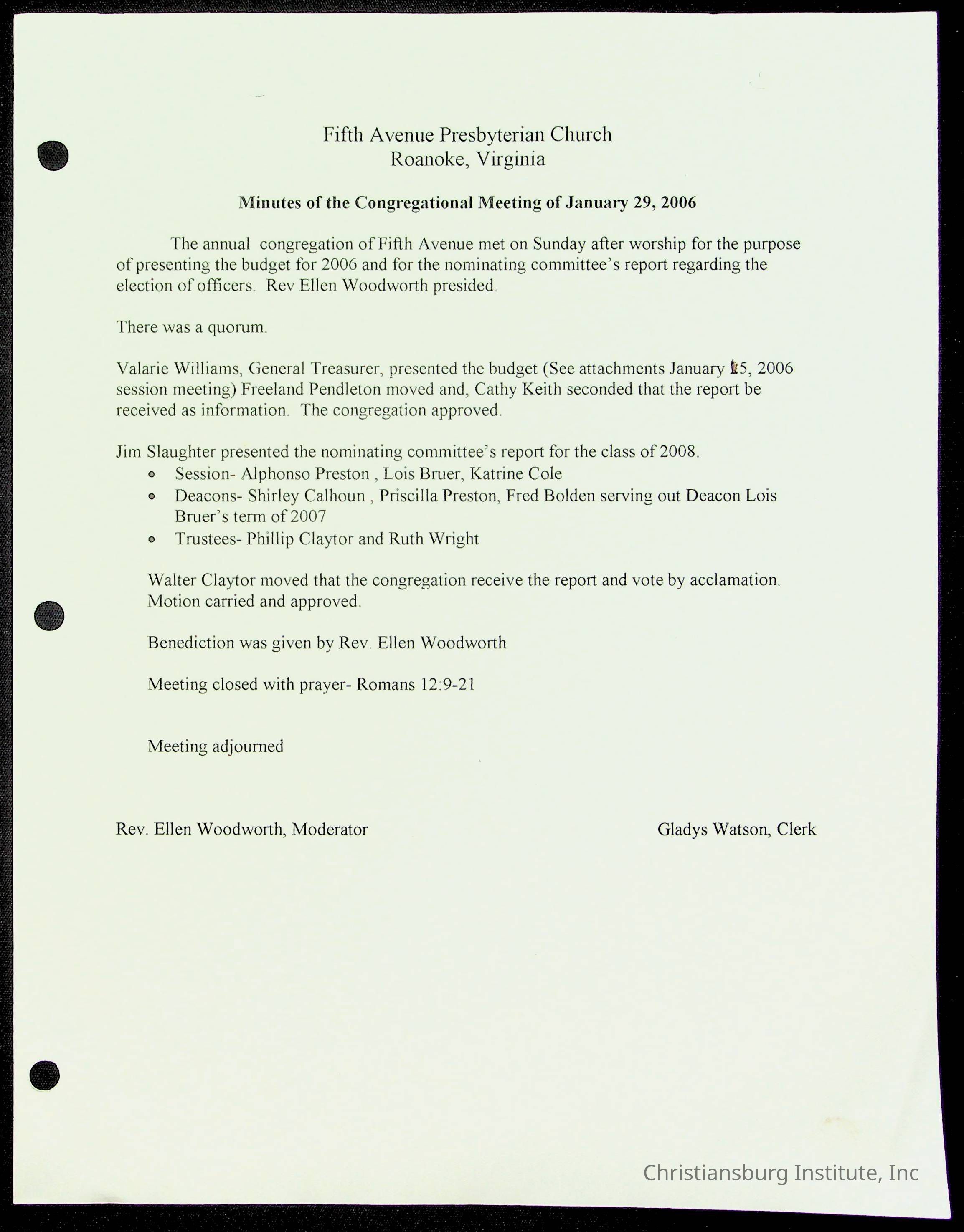 Fifth Avenue Presbyterian Church
Roanoke, Virginia

Minutes of the Congregational Meeting of January 29, 2006

The annual congregation of Fifth Avenue met on Sunday after worship for the purpose of presenting the budget for 2006 and for the nominating committee's report regarding the election of officers. Rev Ellen Woodworth presided.

There was a quorum.

Valarie Williams, General Treasurer, presented the budget (See attachments January 15, 2006 session meeting) Freeland Pendleton moved and, Cathy Keith seconded that the report be received as information. The congregation approved.

Jim Slaughter presented the nominating committee's report for the class of 2008.
- Session- Alphonso Preston , Lois Bruer, Katrine Cole
- Deacons- Shirley Calhoun , Priscilla Preston, Fred Bolden serving out Deacon Lois Bruer's term of 2007
- Trustees- Phillip Claytor and Ruth Wright

Walter Claytor moved that the congregation receive the report and vote by acclamation. Motion carried and approved.

Benediction was given by Rev. Ellen Woodworth

Meeting closed with prayer- Romans 12:9-21

Meeting adjourned

Rev. Ellen Woodworth, Moderator

Gladys Watson, Clerk

Christiansburg Institute, Inc